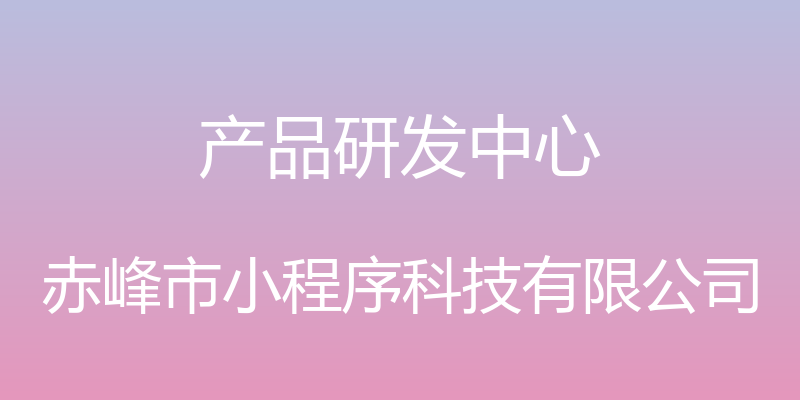 产品研发中心

赤峰市小程序科技有限公司